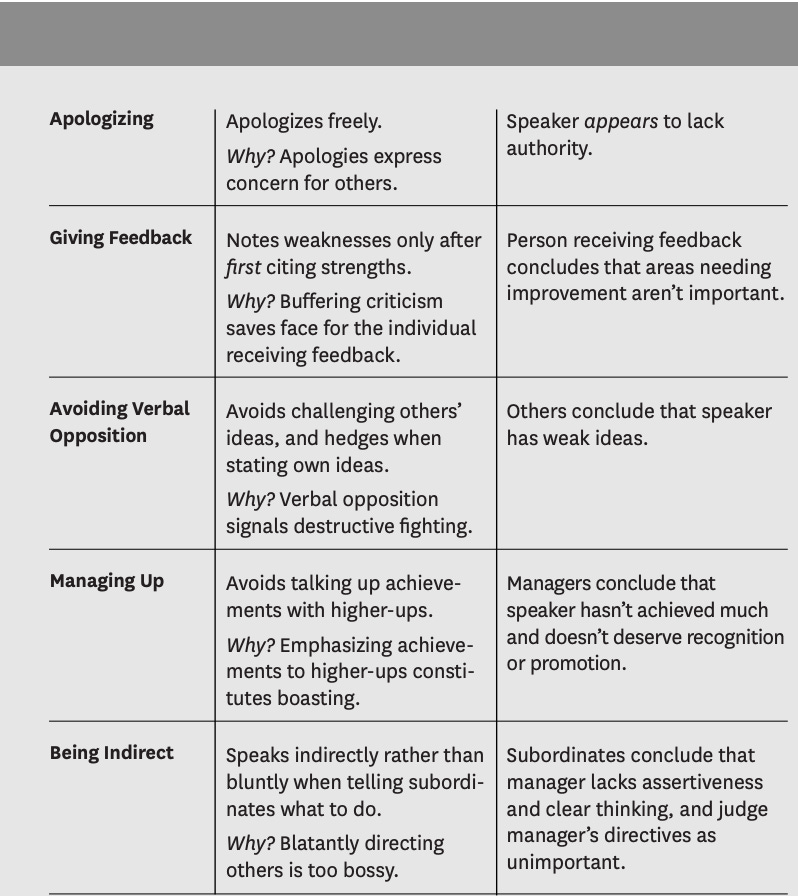 | | | |
|---|---|---|
| **Apologizing** | Apologizes freely. *Why?* Apologies express concern for others. | Speaker *appears* to lack authority. |
| **Giving Feedback** | Notes weaknesses only after *first* citing strengths. *Why?* Buffering criticism saves face for the individual receiving feedback. | Person receiving feedback concludes that areas needing improvement aren't important. |
| **Avoiding Verbal Opposition** | Avoids challenging others' ideas, and hedges when stating own ideas. *Why?* Verbal opposition signals destructive fighting. | Others conclude that speaker has weak ideas. |
| **Managing Up** | Avoids talking up achievements with higher-ups. *Why?* Emphasizing achievements to higher-ups constitutes boasting. | Managers conclude that speaker hasn't achieved much and doesn't deserve recognition or promotion. |
| **Being Indirect** | Speaks indirectly rather than bluntly when telling subordinates what to do. *Why?* Blatantly directing others is too bossy. | Subordinates conclude that manager lacks assertiveness and clear thinking, and judge manager's directives as unimportant. |